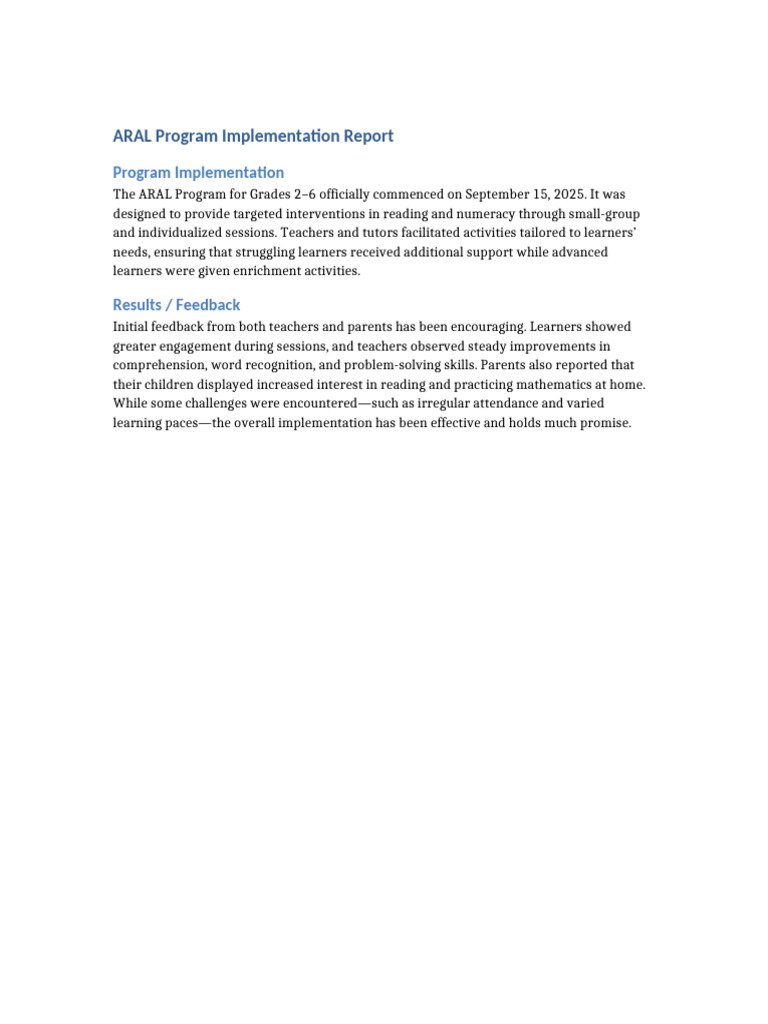 ARAL Program Implementation Report

Program Implementation

The ARAL Program for Grades 2–6 officially commenced on September 15, 2025. It was designed to provide targeted interventions in reading and numeracy through small-group and individualized sessions. Teachers and tutors facilitated activities tailored to learners' needs, ensuring that struggling learners received additional support while advanced learners were given enrichment activities.

Results / Feedback

Initial feedback from both teachers and parents has been encouraging. Learners showed greater engagement during sessions, and teachers observed steady improvements in comprehension, word recognition, and problem-solving skills. Parents also reported that their children displayed increased interest in reading and practicing mathematics at home. While some challenges were encountered—such as irregular attendance and varied learning paces—the overall implementation has been effective and holds much promise.